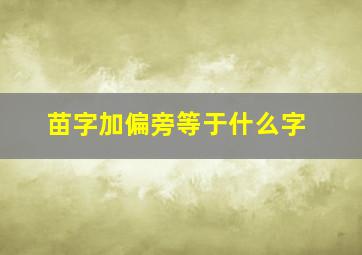 苗字加偏旁等于什么字